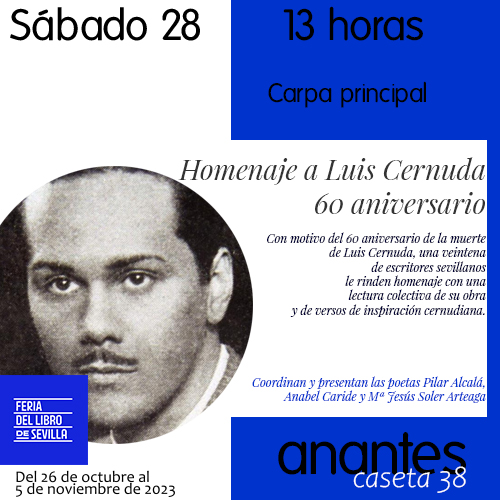 Sábado 28

13 horas

Carpa principal

Homenaje a Luis Cernuda
60 aniversario

Con motivo del 60 aniversario de la muerte de Luis Cernuda, una veintena de escritores sevillanos le rinden homenaje con una lectura colectiva de su obra y de versos de inspiración cernudiana.

Coordinan y presentan las poetas Pilar Alcalá, Anabel Caride y Mª Jesús Soler Arteaga

FERIA
DEL LIBRO
DE SEVILLA

Del 26 de octubre al
5 de noviembre de 2023

anantes
caseta 38